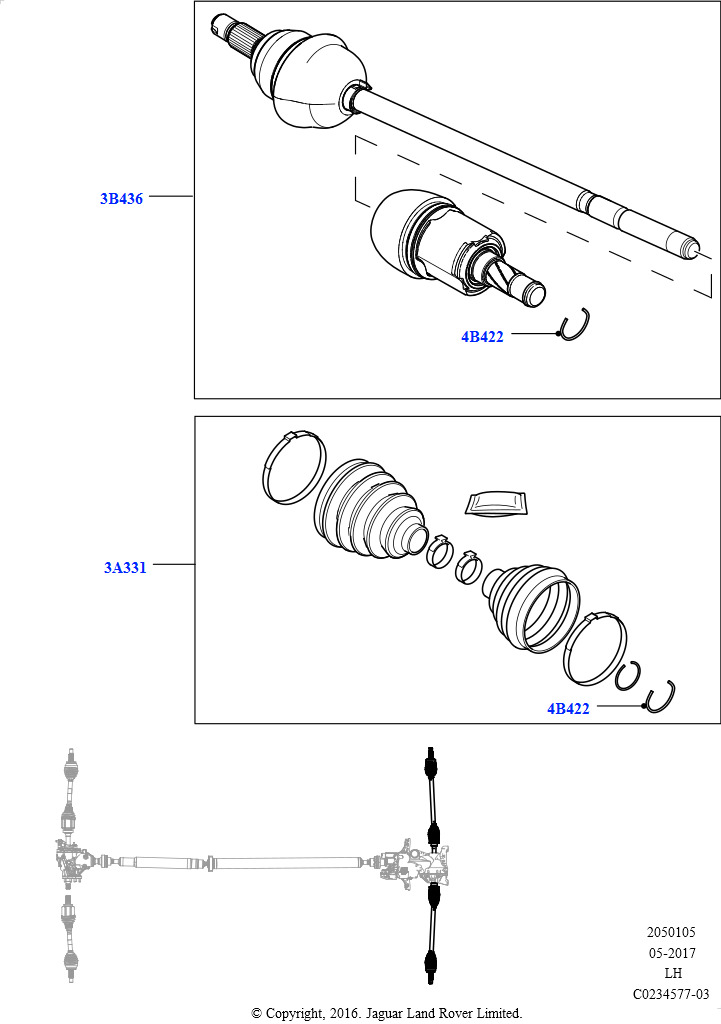 3B436

4B422

3A331

4B422

2050105
05-2017
LH
C0234577-03

© Copyright, 2016. Jaguar Land Rover Limited.